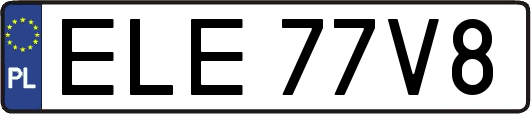 PL
ELE 77V8